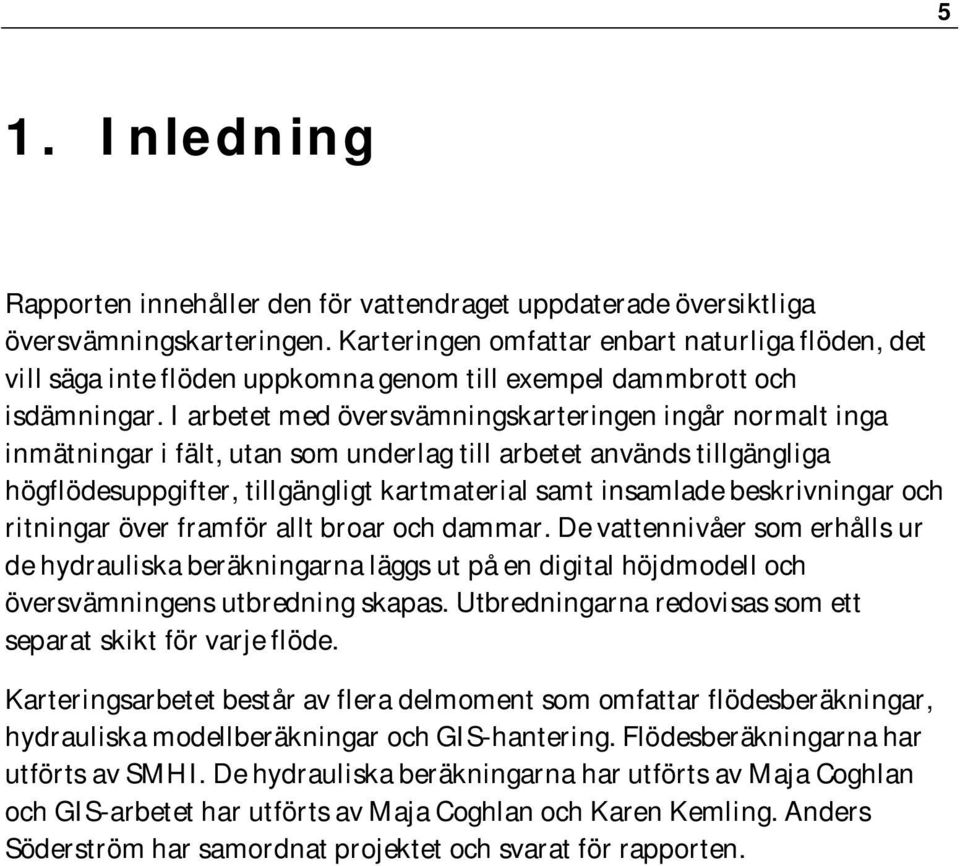 5

1. Inledning

Rapporten innehåller den för vattendraget uppdaterade översiktliga översvämningskarteringen. Karteringen omfattar enbart naturliga flöden, det vill säga inte flöden uppkomna genom till exempel dammbrott och isdämningar. I arbetet med översvämningskarteringen ingår normalt inga inmätningar i fält, utan som underlag till arbetet används tillgängliga högflödesuppgifter, tillgängligt kartmaterial samt insamlade beskrivningar och ritningar över framför allt broar och dammar. De vattennivåer som erhålls ur de hydrauliska beräkningarna läggs ut på en digital höjdmodell och översvämningens utbredning skapas. Utbredningarna redovisas som ett separat skikt för varje flöde.

Karteringsarbetet består av flera delmoment som omfattar flödesberäkningar, hydrauliska modellberäkningar och GIS-hantering. Flödesberäkningarna har utförts av SMHI. De hydrauliska beräkningarna har utförts av Maja Coghlan och GIS-arbetet har utförts av Maja Coghlan och Karen Kemling. Anders Söderström har samordnat projektet och svarat för rapporten.